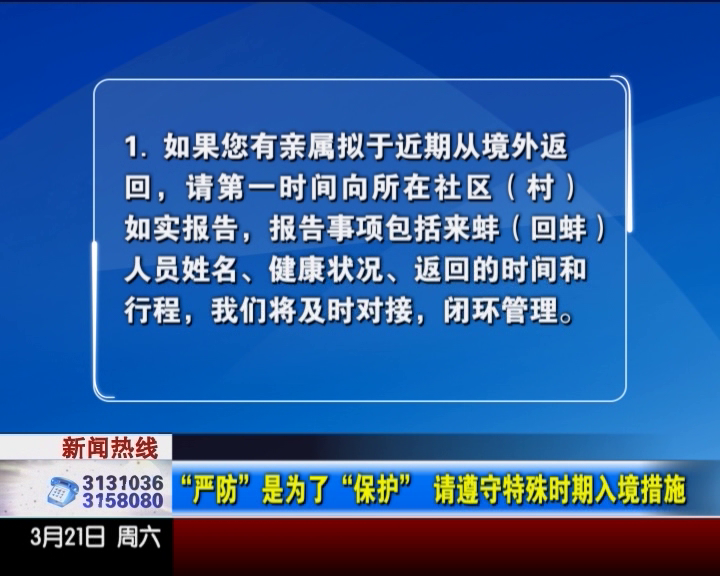 1. 如果您有亲属拟于近期从境外返回，请第一时间向所在社区（村）如实报告，报告事项包括来蚌（回蚌）人员姓名、健康状况、返回的时间和行程，我们将及时对接，闭环管理。

新闻热线
3131036
3158080
“严防”是为了“保护” 请遵守特殊时期入境措施
3月21日 周六